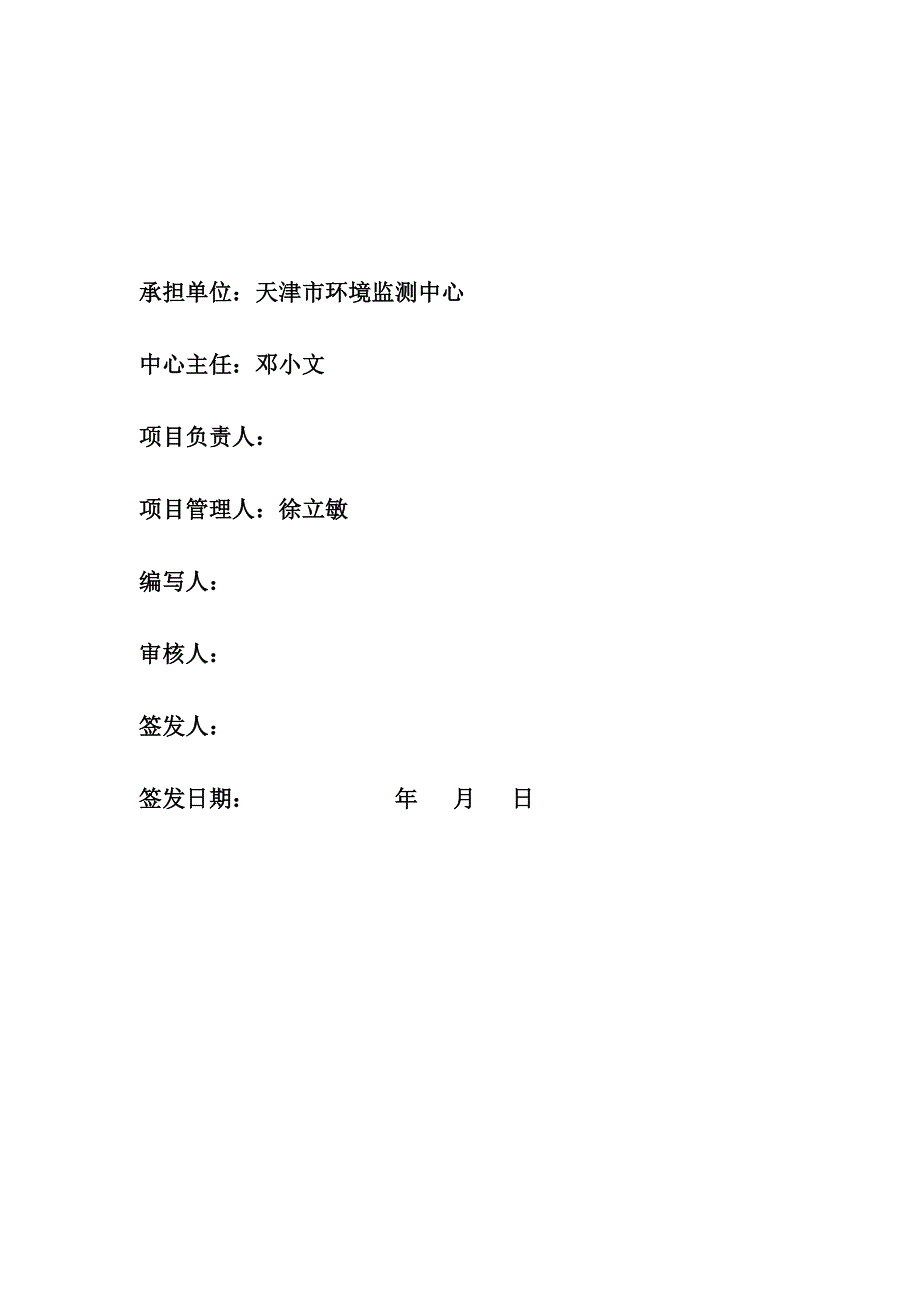 承担单位：天津市环境监测中心

中心主任：邓小文

项目负责人：

项目管理人：徐立敏

编写人：

审核人：

签发人：

签发日期：　　　　年　月　日